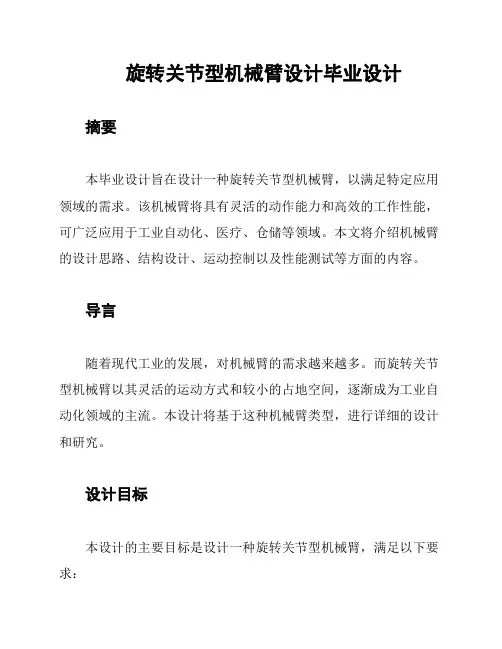 旋转关节型机械臂设计毕业设计

摘要

本毕业设计旨在设计一种旋转关节型机械臂，以满足特定应用领域的需求。该机械臂将具有灵活的动作能力和高效的工作性能，可广泛应用于工业自动化、医疗、仓储等领域。本文将介绍机械臂的设计思路、结构设计、运动控制以及性能测试等方面的内容。

导言

随着现代工业的发展，对机械臂的需求越来越多。而旋转关节型机械臂以其灵活的运动方式和较小的占地空间，逐渐成为工业自动化领域的主流。本设计将基于这种机械臂类型，进行详细的设计和研究。

设计目标

本设计的主要目标是设计一种旋转关节型机械臂，满足以下要求：